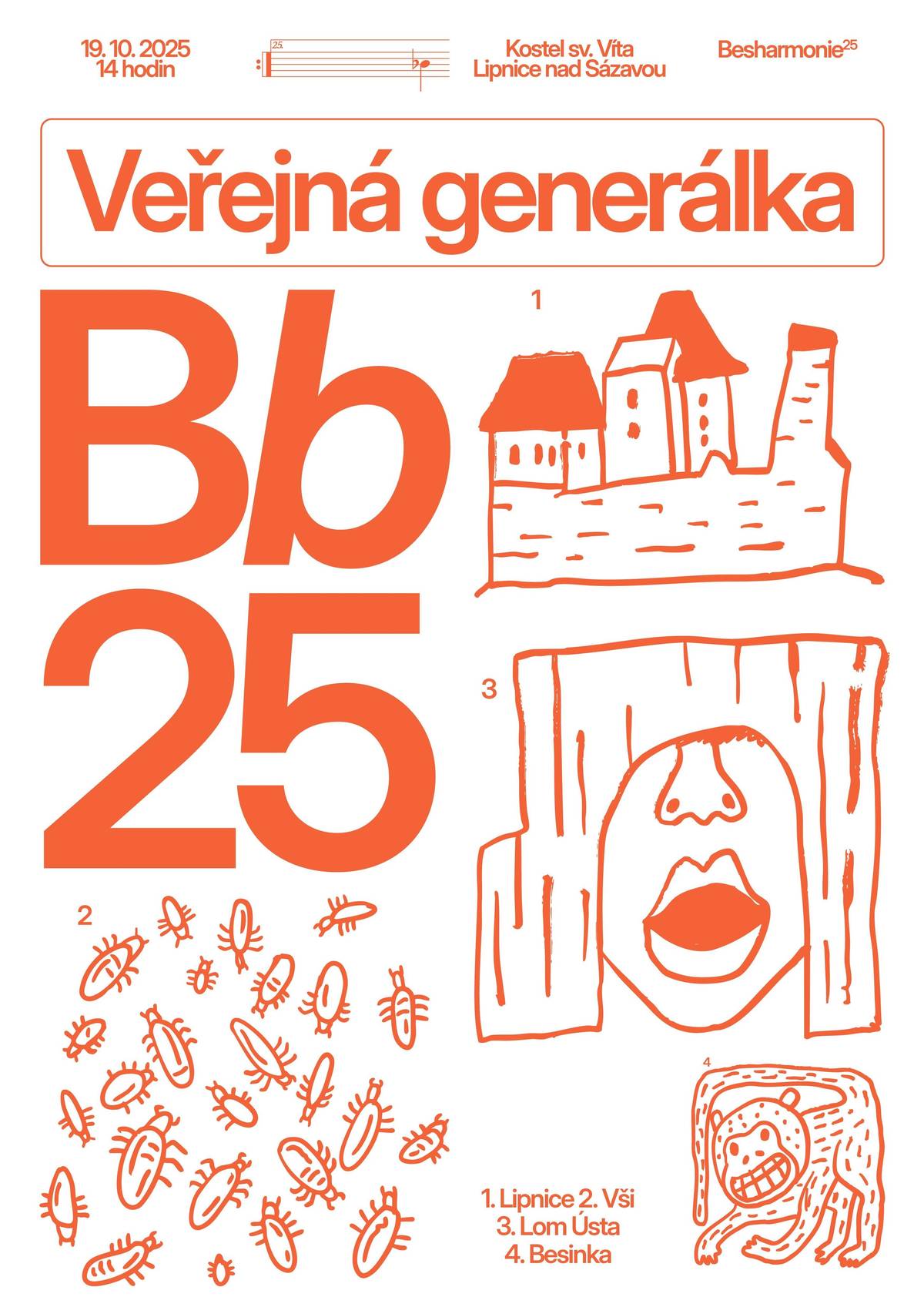 19. 10. 2025
14 hodin

25.

Kostel sv. Víta
Lipnice nad Sázavou

Besharmonie$^{25}$

Veřejná generálka

Bb
25

1

3

2

4

1. Lipnice 2. Vši
3. Lom Ústa
4. Besinka